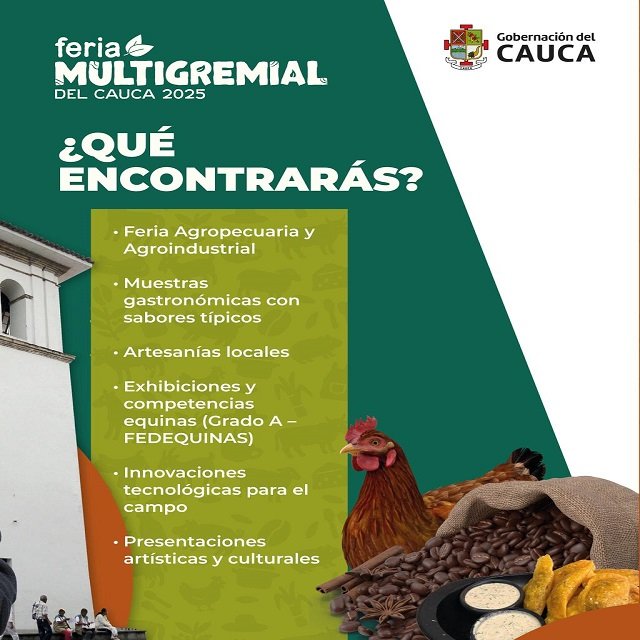 feria MULTIGREMIAL DEL CAUCA 2025

Gobernación del CAUCA

¿QUÉ ENCONTRARÁS?

• Feria Agropecuaria y Agroindustrial

• Muestras gastronómicas con sabores típicos

• Artesanías locales

• Exhibiciones y competencias equinas (Grado A – FEDEQUINAS)

• Innovaciones tecnológicas para el campo

• Presentaciones artísticas y culturales